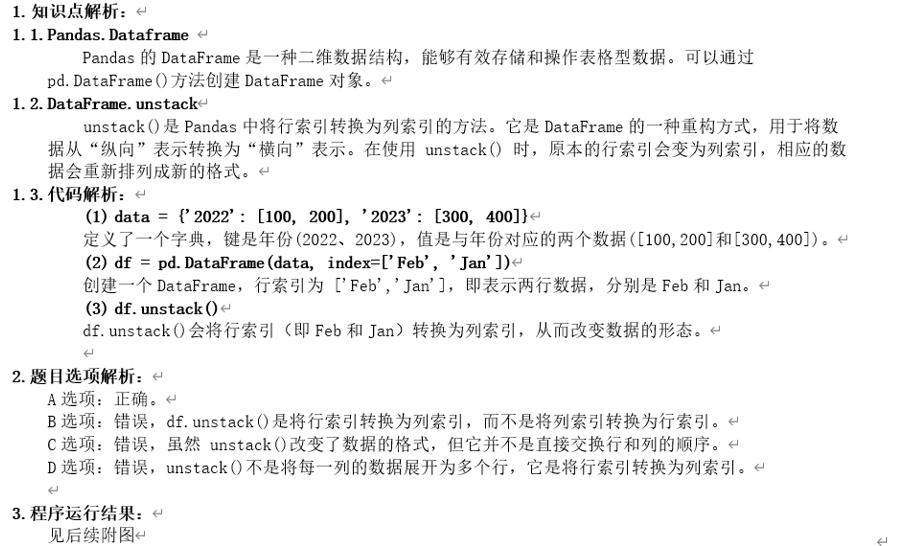 1. 知识点解析：

1.1. Pandas.Dataframe

Pandas 的 DataFrame 是一种二维数据结构，能够有效存储和操作表格型数据。可以通过 pd.DataFrame()方法创建 DataFrame 对象。

1.2. DataFrame.unstack

unstack()是 Pandas 中将行索引转换为列索引的方法。它是 DataFrame 的一种重构方式，用于将数据从“纵向”表示转换为“横向”表示。在使用 unstack() 时，原本的行索引会变为列索引，相应的数据会重新排列成新的格式。

1.3. 代码解析：

(1) data = {'2022': [100, 200], '2023': [300, 400]}

定义了一个字典，键是年份(2022、2023)，值是与年份对应的两个数据([100,200]和[300,400])。

(2) df = pd.DataFrame(data, index=['Feb', 'Jan'])

创建一个 DataFrame，行索引为 ['Feb','Jan']，即表示两行数据，分别是 Feb 和 Jan。

(3) df.unstack()

df.unstack()会将行索引（即 Feb 和 Jan）转换为列索引，从而改变数据的形态。

2. 题目选项解析：

A 选项：正确。

B 选项：错误，df.unstack()是将行索引转换为列索引，而不是将列索引转换为行索引。

C 选项：错误，虽然 unstack()改变了数据的格式，但它并不是直接交换行和列的顺序。

D 选项：错误，unstack()不是将每一列的数据展开为多个行，它是将行索引转换为列索引。

3. 程序运行结果：

见后续附图